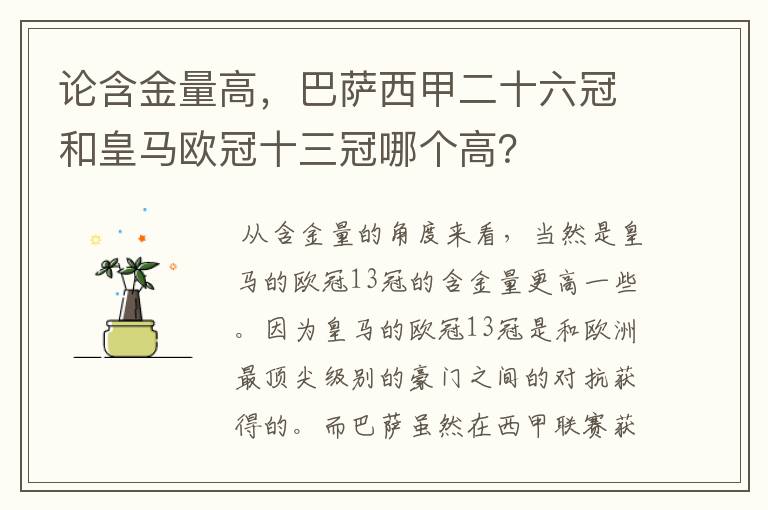 论含金量高，巴萨西甲二十六冠和皇马欧冠十三冠哪个高?

从含金量的角度来看，当然是皇马的欧冠13冠的含金量更高一些。因为皇马的欧冠13冠是和欧洲最顶尖级别的豪门之间的对抗获得的。而巴萨虽然在西甲联赛获